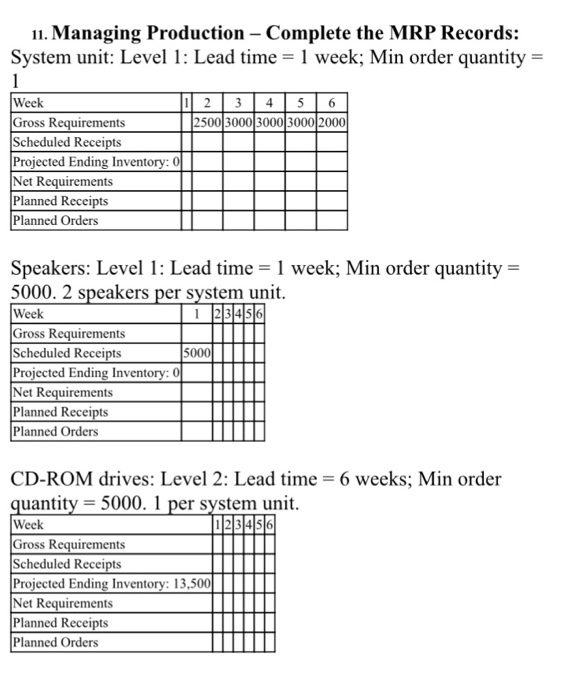 11. **Managing Production – Complete the MRP Records:**
System unit: Level 1: Lead time = 1 week; Min order quantity = 1

| Week | 1 | 2 | 3 | 4 | 5 | 6 |
|---|---|---|---|---|---|---|
| Gross Requirements | | 2500 | 3000 | 3000 | 3000 | 2000 |
| Scheduled Receipts | | | | | | |
| Projected Ending Inventory: 0 | | | | | | |
| Net Requirements | | | | | | |
| Planned Receipts | | | | | | |
| Planned Orders | | | | | | |

Speakers: Level 1: Lead time = 1 week; Min order quantity = 5000. 2 speakers per system unit.

| Week | 1 | 2 | 3 | 4 | 5 | 6 |
|---|---|---|---|---|---|---|
| Gross Requirements | | | | | | |
| Scheduled Receipts | 5000 | | | | | |
| Projected Ending Inventory: 0 | | | | | | |
| Net Requirements | | | | | | |
| Planned Receipts | | | | | | |
| Planned Orders | | | | | | |

CD-ROM drives: Level 2: Lead time = 6 weeks; Min order quantity = 5000. 1 per system unit.

| Week | 1 | 2 | 3 | 4 | 5 | 6 |
|---|---|---|---|---|---|---|
| Gross Requirements | | | | | | |
| Scheduled Receipts | | | | | | |
| Projected Ending Inventory: 13,500 | | | | | | |
| Net Requirements | | | | | | |
| Planned Receipts | | | | | | |
| Planned Orders | | | | | | |